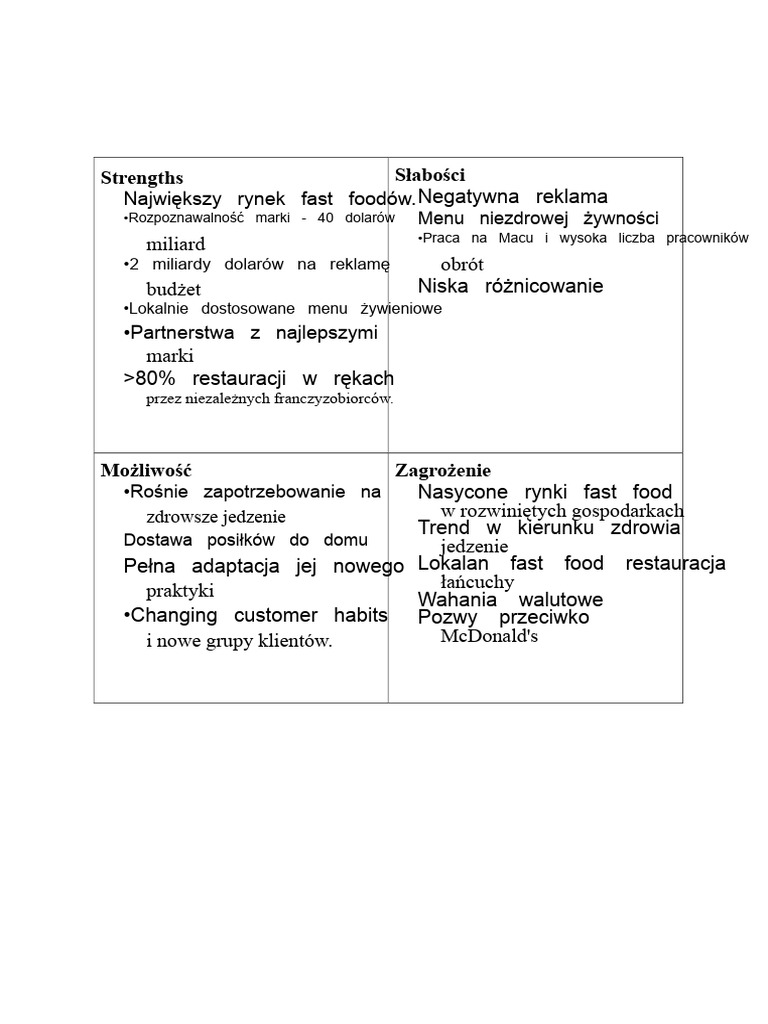 | Strengths<br>Największy rynek fast foodów.<br>•Rozpoznawalność marki - 40 dolarów miliard<br>•2 miliardy dolarów na reklamę budżet<br>•Lokalnie dostosowane menu żywieniowe<br>•Partnerstwa z najlepszymi marki<br>>80% restauracji w rękach przez niezależnych franczyzobiorców. | Słabości<br>Negatywna reklama<br>Menu niezdrowej żywności<br>•Praca na Macu i wysoka liczba pracowników obrót<br>Niska różnicowanie |
|---|---|
| Możliwość<br>•Rośnie zapotrzebowanie na zdrowsze jedzenie<br>Dostawa posiłków do domu<br>Pełna adaptacja jej nowego praktyki<br>•Changing customer habits i nowe grupy klientów. | Zagrożenie<br>Nasycone rynki fast food w rozwiniętych gospodarkach<br>Trend w kierunku zdrowia jedzenie<br>Lokalan fast food restauracja łańcuchy<br>Wahania walutowe<br>Pozwy przeciwko McDonald's |